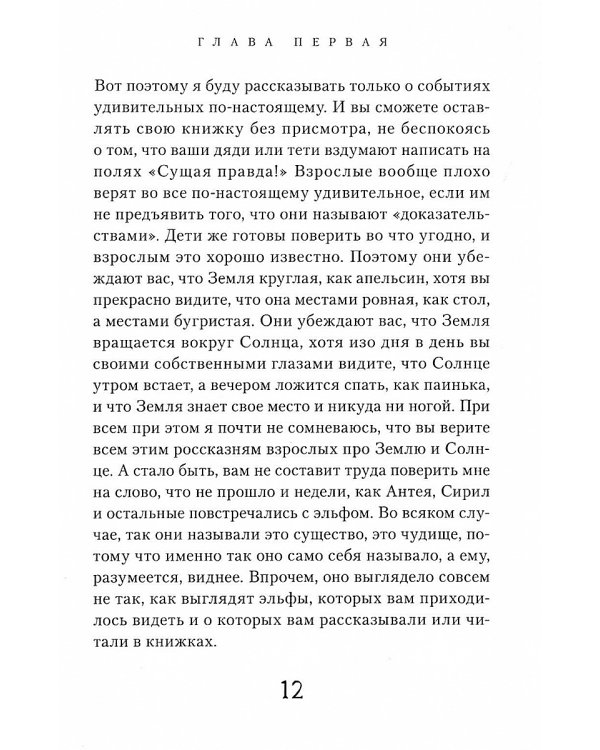 ГЛАВА ПЕРВАЯ

Вот поэтому я буду рассказывать только о событиях удивительных по-настоящему. И вы сможете оставлять свою книжку без присмотра, не беспокоясь о том, что ваши дяди или тети вздумают написать на полях «Сущая правда!» Взрослые вообще плохо верят во все по-настоящему удивительное, если им не предъявить того, что они называют «доказательствами». Дети же готовы поверить во что угодно, и взрослым это хорошо известно. Поэтому они убеждают вас, что Земля круглая, как апельсин, хотя вы прекрасно видите, что она местами ровная, как стол, а местами бугристая. Они убеждают вас, что Земля вращается вокруг Солнца, хотя изо дня в день вы своими собственными глазами видите, что Солнце утром встает, а вечером ложится спать, как паинька, и что Земля знает свое место и никуда ни ногой. При всем при этом я почти не сомневаюсь, что вы верите всем этим россказням взрослых про Землю и Солнце. А стало быть, вам не составит труда поверить мне на слово, что не прошло и недели, как Антея, Сирил и остальные повстречались с эльфом. Во всяком случае, так они называли это существо, это чудище, потому что именно так оно само себя называло, а ему, разумеется, виднее. Впрочем, оно выглядело совсем не так, как выглядят эльфы, которых вам приходилось видеть и о которых вам рассказывали или читали в книжках.

12